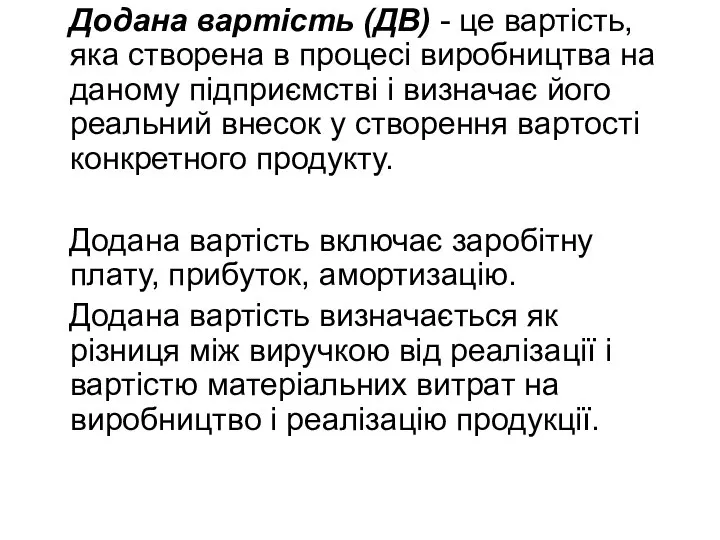 Додана вартість (ДВ) - це вартість, яка створена в процесі виробництва на даному підприємстві і визначає його реальний внесок у створення вартості конкретного продукту.

Додана вартість включає заробітну плату, прибуток, амортизацію.

Додана вартість визначається як різниця між виручкою від реалізації і вартістю матеріальних витрат на виробництво і реалізацію продукції.